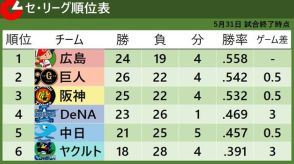 セ・リーグ順位表

5月31日 試合終了時点

| 順位 | チーム | 勝 | 負 | 分 | 勝率 | ゲーム差 |
|---|---|---|---|---|---|---|
| 1 | 広島 | 24 | 19 | 4 | .558 | - |
| 2 | 巨人 | 26 | 22 | 4 | .542 | 0.5 |
| 3 | 阪神 | 25 | 22 | 4 | .532 | 0.5 |
| 4 | DeNA | 23 | 26 | 1 | .469 | 3 |
| 5 | 中日 | 21 | 25 | 5 | .457 | 0.5 |
| 6 | ヤクルト | 18 | 28 | 4 | .391 | 3 |